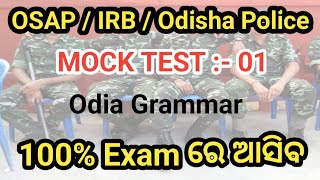 OSAP / IRB / Odisha Police

MOCK TEST :- 01

Odia Grammar

100% Exam ରେ ଆସିବ